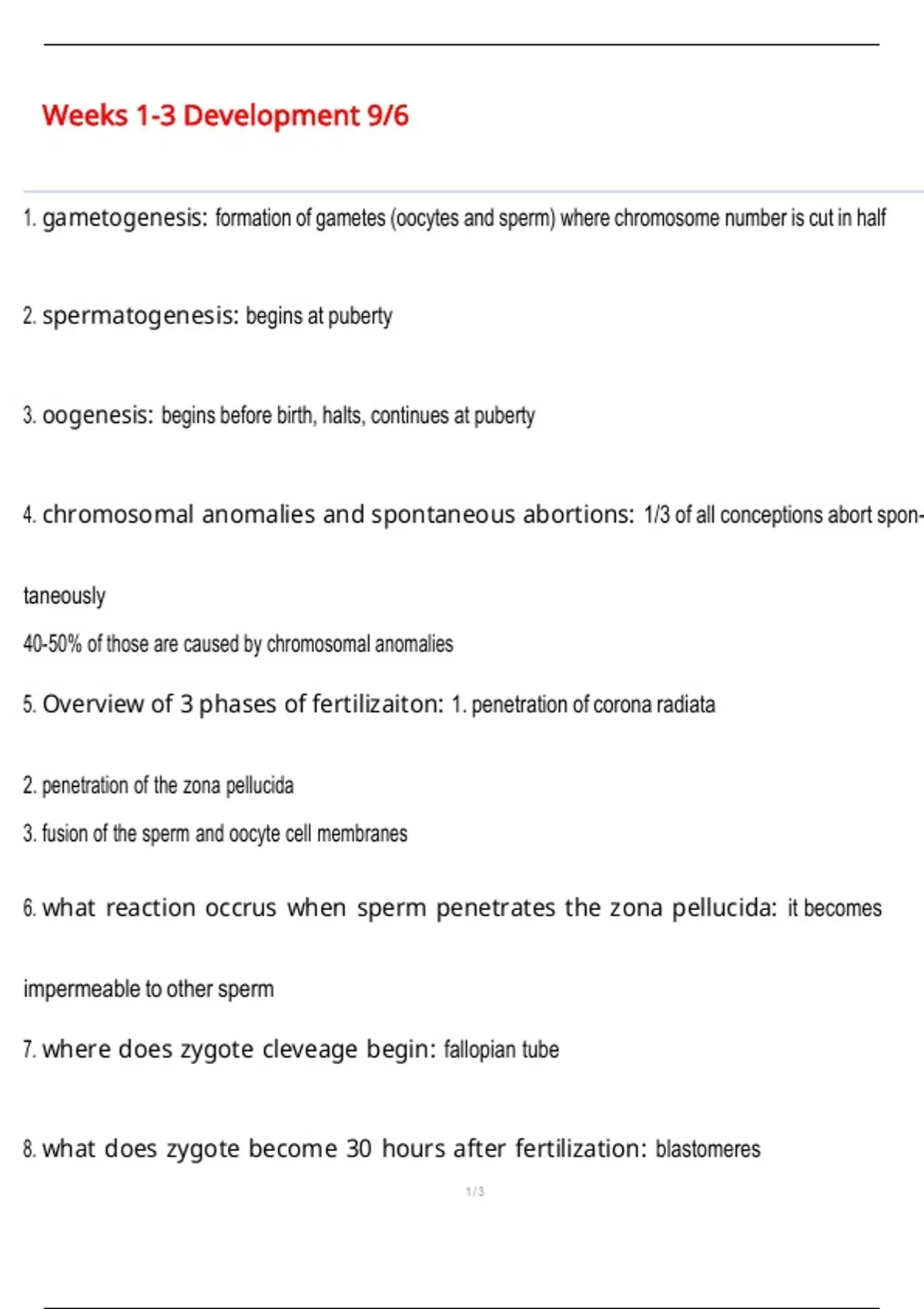 Weeks 1-3 Development 9/6

1. gametogenesis: formation of gametes (oocytes and sperm) where chromosome number is cut in half

2. spermatogenesis: begins at puberty

3. oogenesis: begins before birth, halts, continues at puberty

4. chromosomal anomalies and spontaneous abortions: 1/3 of all conceptions abort spontaneously

40-50% of those are caused by chromosomal anomalies

5. Overview of 3 phases of fertilizaiton: 1. penetration of corona radiata

2. penetration of the zona pellucida

3. fusion of the sperm and oocyte cell membranes

6. what reaction occrus when sperm penetrates the zona pellucida: it becomes impermeable to other sperm

7. where does zygote cleveage begin: fallopian tube

8. what does zygote become 30 hours after fertilization: blastomeres

1 / 3